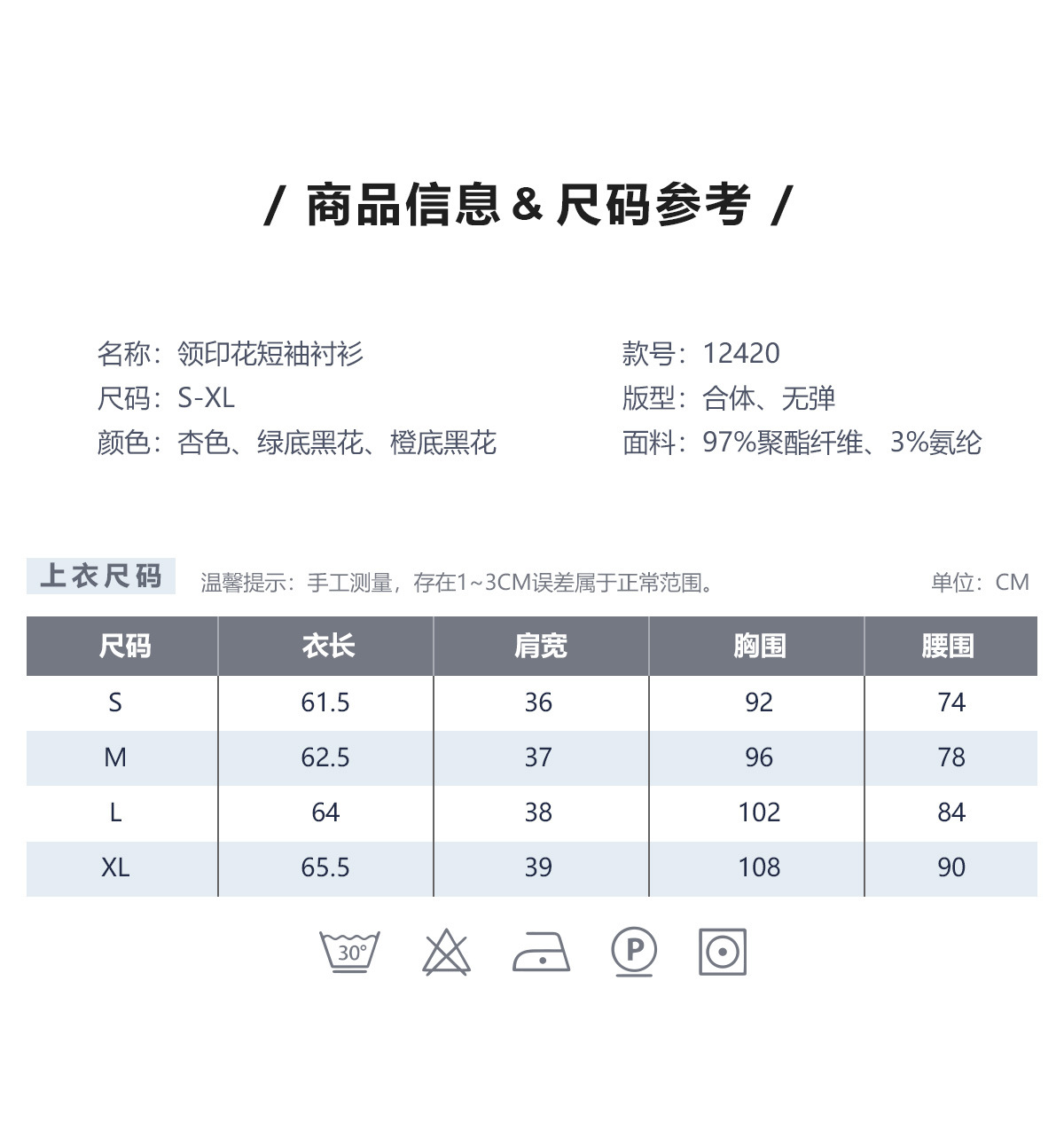 / 商品信息 & 尺码参考 /

名称：领印花短袖衬衫
尺码：S-XL
颜色：杏色、绿底黑花、橙底黑花

款号：12420
版型：合体、无弹
面料：97%聚酯纤维、3%氨纶

上衣尺码 温馨提示：手工测量，存在1~3CM误差属于正常范围。 单位：CM

| 尺码 | 衣长 | 肩宽 | 胸围 | 腰围 |
|---|---|---|---|---|
| S | 61.5 | 36 | 92 | 74 |
| M | 62.5 | 37 | 96 | 78 |
| L | 64 | 38 | 102 | 84 |
| XL | 65.5 | 39 | 108 | 90 |

30°
P